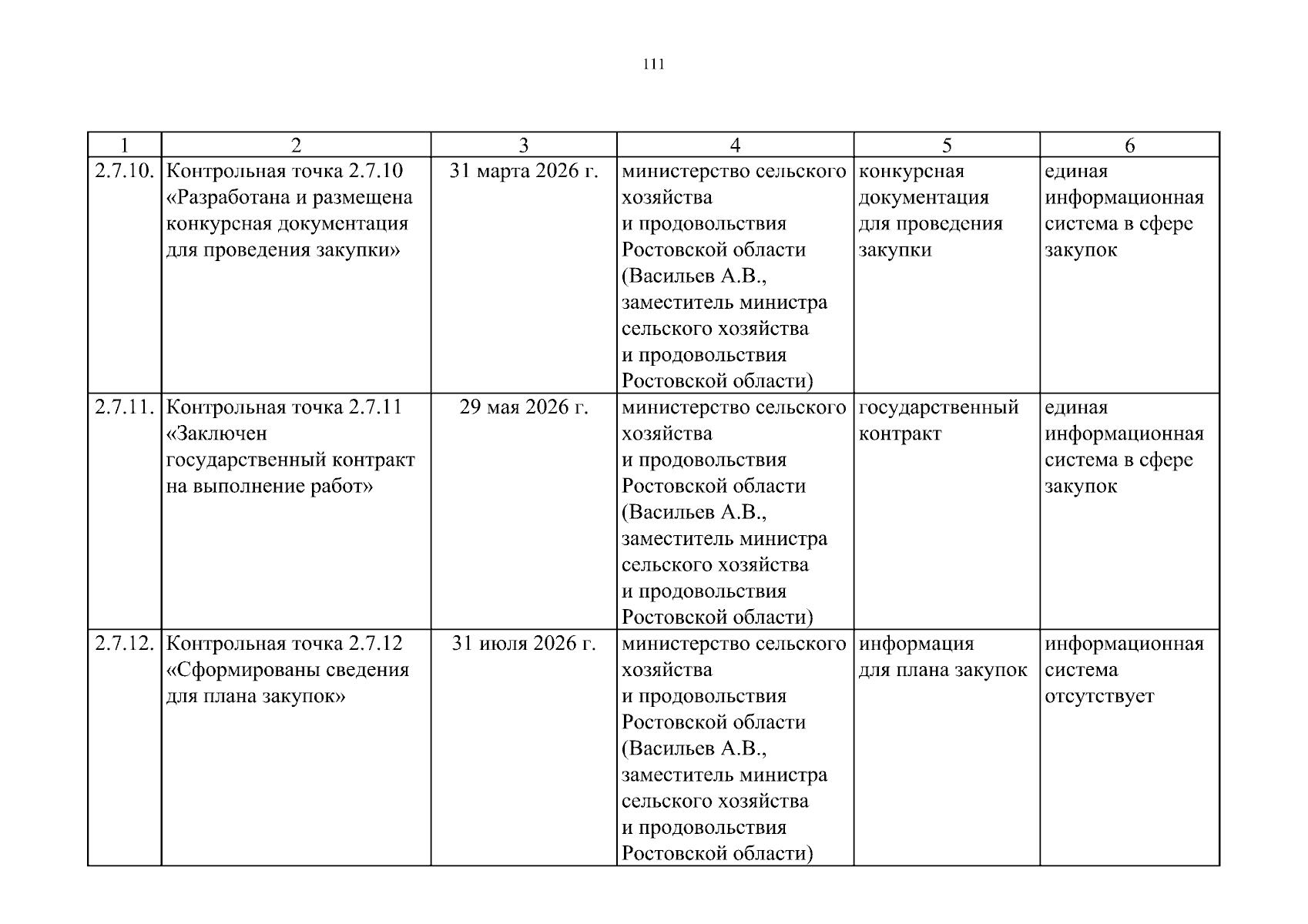 111

| 1 | 2 | 3 | 4 | 5 | 6 |
|---|---|---|---|---|---|
| 2.7.10. | Контрольная точка 2.7.10 «Разработана и размещена конкурсная документация для проведения закупки» | 31 марта 2026 г. | министерство сельского хозяйства и продовольствия Ростовской области (Васильев А.В., заместитель министра сельского хозяйства и продовольствия Ростовской области) | конкурсная документация для проведения закупки | единая информационная система в сфере закупок |
| 2.7.11. | Контрольная точка 2.7.11 «Заключен государственный контракт на выполнение работ» | 29 мая 2026 г. | министерство сельского хозяйства и продовольствия Ростовской области (Васильев А.В., заместитель министра сельского хозяйства и продовольствия Ростовской области) | государственный контракт | единая информационная система в сфере закупок |
| 2.7.12. | Контрольная точка 2.7.12 «Сформированы сведения для плана закупок» | 31 июля 2026 г. | министерство сельского хозяйства и продовольствия Ростовской области (Васильев А.В., заместитель министра сельского хозяйства и продовольствия Ростовской области) | информация для плана закупок | информационная система отсутствует |